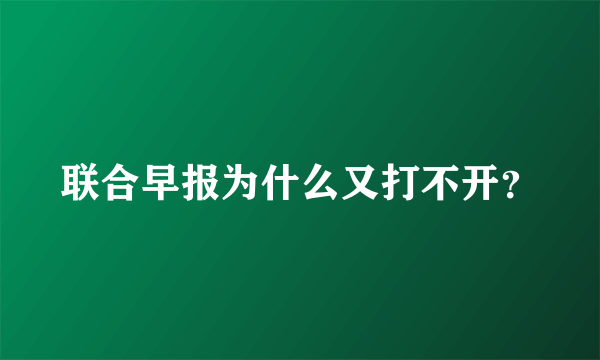 联合早报为什么又打不开?